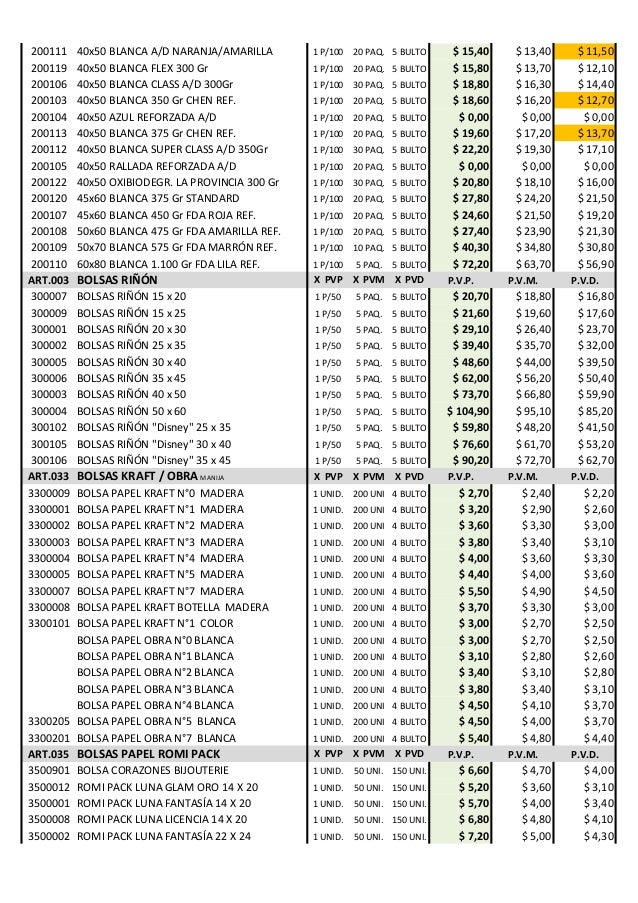 | | | | | | | | |
|---|---|---|---|---|---|---|---|
| 200111 | 40x50 BLANCA A/D NARANJA/AMARILLA | 1 P/100 | 20 PAQ. | 5 BULTO | $ 15,40 | $ 13,40 | $ 11,50 |
| 200119 | 40x50 BLANCA FLEX 300 Gr | 1 P/100 | 20 PAQ. | 5 BULTO | $ 15,80 | $ 13,70 | $ 12,10 |
| 200106 | 40x50 BLANCA CLASS A/D 300Gr | 1 P/100 | 30 PAQ. | 5 BULTO | $ 18,80 | $ 16,30 | $ 14,40 |
| 200103 | 40x50 BLANCA 350 Gr CHEN REF. | 1 P/100 | 20 PAQ. | 5 BULTO | $ 18,60 | $ 16,20 | $ 12,70 |
| 200104 | 40x50 AZUL REFORZADA A/D | 1 P/100 | 20 PAQ. | 5 BULTO | $ 0,00 | $ 0,00 | $ 0,00 |
| 200113 | 40x50 BLANCA 375 Gr CHEN REF. | 1 P/100 | 20 PAQ. | 5 BULTO | $ 19,60 | $ 17,20 | $ 13,70 |
| 200112 | 40x50 BLANCA SUPER CLASS A/D 350Gr | 1 P/100 | 30 PAQ. | 5 BULTO | $ 22,20 | $ 19,30 | $ 17,10 |
| 200105 | 40x50 RALLADA REFORZADA A/D | 1 P/100 | 20 PAQ. | 5 BULTO | $ 0,00 | $ 0,00 | $ 0,00 |
| 200122 | 40x50 OXIBIODEGR. LA PROVINCIA 300 Gr | 1 P/100 | 30 PAQ. | 5 BULTO | $ 20,80 | $ 18,10 | $ 16,00 |
| 200120 | 45x60 BLANCA 375 Gr STANDARD | 1 P/100 | 20 PAQ. | 5 BULTO | $ 27,80 | $ 24,20 | $ 21,50 |
| 200107 | 45x60 BLANCA 450 Gr FDA ROJA REF. | 1 P/100 | 20 PAQ. | 5 BULTO | $ 24,60 | $ 21,50 | $ 19,20 |
| 200108 | 50x60 BLANCA 475 Gr FDA AMARILLA REF. | 1 P/100 | 20 PAQ. | 5 BULTO | $ 27,40 | $ 23,90 | $ 21,30 |
| 200109 | 50x70 BLANCA 575 Gr FDA MARRÓN REF. | 1 P/100 | 10 PAQ. | 5 BULTO | $ 40,30 | $ 34,80 | $ 30,80 |
| 200110 | 60x80 BLANCA 1.100 Gr FDA LILA REF. | 1 P/100 | 5 PAQ. | 5 BULTO | $ 72,20 | $ 63,70 | $ 56,90 |
| ART.003 | BOLSAS RIÑÓN | X PVP | X PVM | X PVD | P.V.P. | P.V.M. | P.V.D. |
| 300007 | BOLSAS RIÑÓN 15 x 20 | 1 P/50 | 5 PAQ. | 5 BULTO | $ 20,70 | $ 18,80 | $ 16,80 |
| 300009 | BOLSAS RIÑÓN 15 x 25 | 1 P/50 | 5 PAQ. | 5 BULTO | $ 21,60 | $ 19,60 | $ 17,60 |
| 300001 | BOLSAS RIÑÓN 20 x 30 | 1 P/50 | 5 PAQ. | 5 BULTO | $ 29,10 | $ 26,40 | $ 23,70 |
| 300002 | BOLSAS RIÑÓN 25 x 35 | 1 P/50 | 5 PAQ. | 5 BULTO | $ 39,40 | $ 35,70 | $ 32,00 |
| 300005 | BOLSAS RIÑÓN 30 x 40 | 1 P/50 | 5 PAQ. | 5 BULTO | $ 48,60 | $ 44,00 | $ 39,50 |
| 300006 | BOLSAS RIÑÓN 35 x 45 | 1 P/50 | 5 PAQ. | 5 BULTO | $ 62,00 | $ 56,20 | $ 50,40 |
| 300003 | BOLSAS RIÑÓN 40 x 50 | 1 P/50 | 5 PAQ. | 5 BULTO | $ 73,70 | $ 66,80 | $ 59,90 |
| 300004 | BOLSAS RIÑÓN 50 x 60 | 1 P/50 | 5 PAQ. | 5 BULTO | $ 104,90 | $ 95,10 | $ 85,20 |
| 300102 | BOLSAS RIÑÓN "Disney" 25 x 35 | 1 P/50 | 5 PAQ. | 5 BULTO | $ 59,80 | $ 48,20 | $ 41,50 |
| 300105 | BOLSAS RIÑÓN "Disney" 30 x 40 | 1 P/50 | 5 PAQ. | 5 BULTO | $ 76,60 | $ 61,70 | $ 53,20 |
| 300106 | BOLSAS RIÑÓN "Disney" 35 x 45 | 1 P/50 | 5 PAQ. | 5 BULTO | $ 90,20 | $ 72,70 | $ 62,70 |
| ART.033 | BOLSAS KRAFT / OBRA MANIJA | X PVP | X PVM | X PVD | P.V.P. | P.V.M. | P.V.D. |
| 3300009 | BOLSA PAPEL KRAFT N°0 MADERA | 1 UNID. | 200 UNI | 4 BULTO | $ 2,70 | $ 2,40 | $ 2,20 |
| 3300001 | BOLSA PAPEL KRAFT N°1 MADERA | 1 UNID. | 200 UNI | 4 BULTO | $ 3,20 | $ 2,90 | $ 2,60 |
| 3300002 | BOLSA PAPEL KRAFT N°2 MADERA | 1 UNID. | 200 UNI | 4 BULTO | $ 3,60 | $ 3,30 | $ 3,00 |
| 3300003 | BOLSA PAPEL KRAFT N°3 MADERA | 1 UNID. | 200 UNI | 4 BULTO | $ 3,80 | $ 3,40 | $ 3,10 |
| 3300004 | BOLSA PAPEL KRAFT N°4 MADERA | 1 UNID. | 200 UNI | 4 BULTO | $ 4,00 | $ 3,60 | $ 3,30 |
| 3300005 | BOLSA PAPEL KRAFT N°5 MADERA | 1 UNID. | 200 UNI | 4 BULTO | $ 4,40 | $ 4,00 | $ 3,60 |
| 3300007 | BOLSA PAPEL KRAFT N°7 MADERA | 1 UNID. | 200 UNI | 4 BULTO | $ 5,50 | $ 4,90 | $ 4,50 |
| 3300008 | BOLSA PAPEL KRAFT BOTELLA MADERA | 1 UNID. | 200 UNI | 4 BULTO | $ 3,70 | $ 3,30 | $ 3,00 |
| 3300101 | BOLSA PAPEL KRAFT N°1 COLOR | 1 UNID. | 200 UNI | 4 BULTO | $ 3,00 | $ 2,70 | $ 2,50 |
| | BOLSA PAPEL OBRA N°0 BLANCA | 1 UNID. | 200 UNI | 4 BULTO | $ 3,00 | $ 2,70 | $ 2,50 |
| | BOLSA PAPEL OBRA N°1 BLANCA | 1 UNID. | 200 UNI | 4 BULTO | $ 3,10 | $ 2,80 | $ 2,60 |
| | BOLSA PAPEL OBRA N°2 BLANCA | 1 UNID. | 200 UNI | 4 BULTO | $ 3,40 | $ 3,10 | $ 2,80 |
| | BOLSA PAPEL OBRA N°3 BLANCA | 1 UNID. | 200 UNI | 4 BULTO | $ 3,80 | $ 3,40 | $ 3,10 |
| | BOLSA PAPEL OBRA N°4 BLANCA | 1 UNID. | 200 UNI | 4 BULTO | $ 4,50 | $ 4,10 | $ 3,70 |
| 3300205 | BOLSA PAPEL OBRA N°5 BLANCA | 1 UNID. | 200 UNI | 4 BULTO | $ 4,50 | $ 4,00 | $ 3,70 |
| 3300201 | BOLSA PAPEL OBRA N°7 BLANCA | 1 UNID. | 200 UNI | 4 BULTO | $ 5,40 | $ 4,80 | $ 4,40 |
| ART.035 | BOLSAS PAPEL ROMI PACK | X PVP | X PVM | X PVD | P.V.P. | P.V.M. | P.V.D. |
| 3500901 | BOLSA CORAZONES BIJOUTERIE | 1 UNID. | 50 UNI. | 150 UNI. | $ 6,60 | $ 4,70 | $ 4,00 |
| 3500012 | ROMI PACK LUNA GLAM ORO 14 X 20 | 1 UNID. | 50 UNI. | 150 UNI. | $ 5,20 | $ 3,60 | $ 3,10 |
| 3500001 | ROMI PACK LUNA FANTASÍA 14 X 20 | 1 UNID. | 50 UNI. | 150 UNI. | $ 5,70 | $ 4,00 | $ 3,40 |
| 3500008 | ROMI PACK LUNA LICENCIA 14 X 20 | 1 UNID. | 50 UNI. | 150 UNI. | $ 6,80 | $ 4,80 | $ 4,10 |
| 3500002 | ROMI PACK LUNA FANTASÍA 22 X 24 | 1 UNID. | 50 UNI. | 150 UNI. | $ 7,20 | $ 5,00 | $ 4,30 |